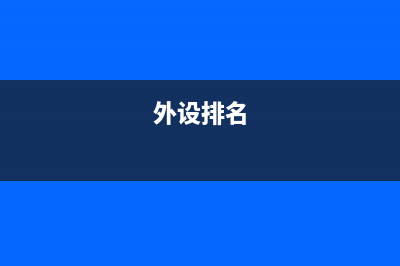 外设排名